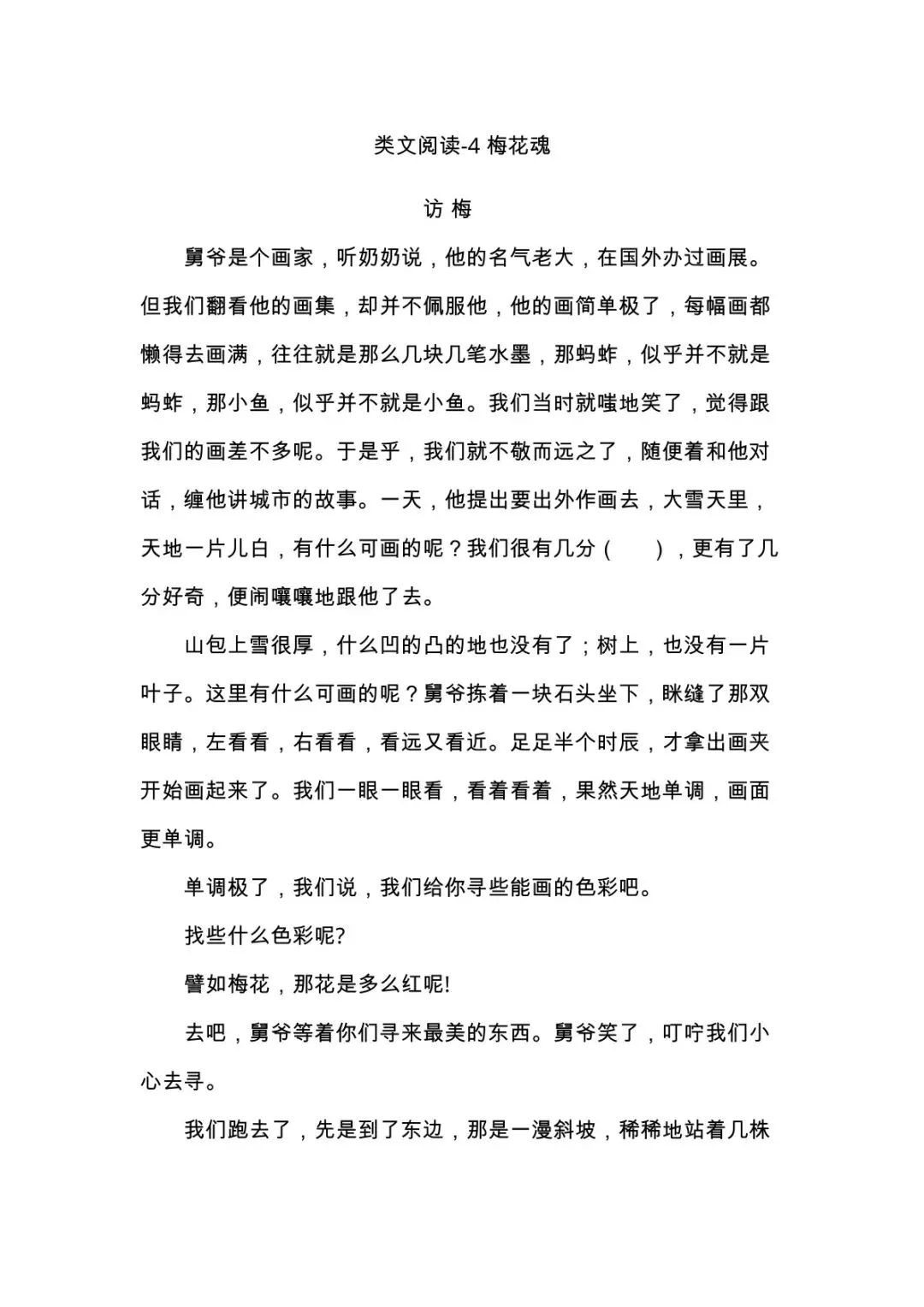 类文阅读-4 梅花魂

访 梅

舅爷是个画家，听奶奶说，他的名气老大，在国外办过画展。但我们翻看他的画集，却并不佩服他，他的画简单极了，每幅画都懒得去画满，往往就是那么几块几笔水墨，那蚂蚱，似乎并不就是蚂蚱，那小鱼，似乎并不就是小鱼。我们当时就嗤地笑了，觉得跟我们的画差不多呢。于是乎，我们就不敬而远之了，随便着和他对话，缠他讲城市的故事。一天，他提出要出外作画去，大雪天里，天地一片儿白，有什么可画的呢？我们很有几分（　　），更有了几分好奇，便闹嚷嚷地跟他了去。

山包上雪很厚，什么凹的凸的地也没有了；树上，也没有一片叶子。这里有什么可画的呢？舅爷拣着一块石头坐下，眯缝了那双眼睛，左看看，右看看，看远又看近。足足半个时辰，才拿出画夹开始画起来了。我们一眼一眼看，看着看着，果然天地单调，画面更单调。

单调极了，我们说，我们给你寻些能画的色彩吧。

找些什么色彩呢?

譬如梅花，那花是多么红呢!

去吧，舅爷等着你们寻来最美的东西。舅爷笑了，叮咛我们小心去寻。

我们跑去了，先是到了东边，那是一漫斜坡，稀稀地站着几株